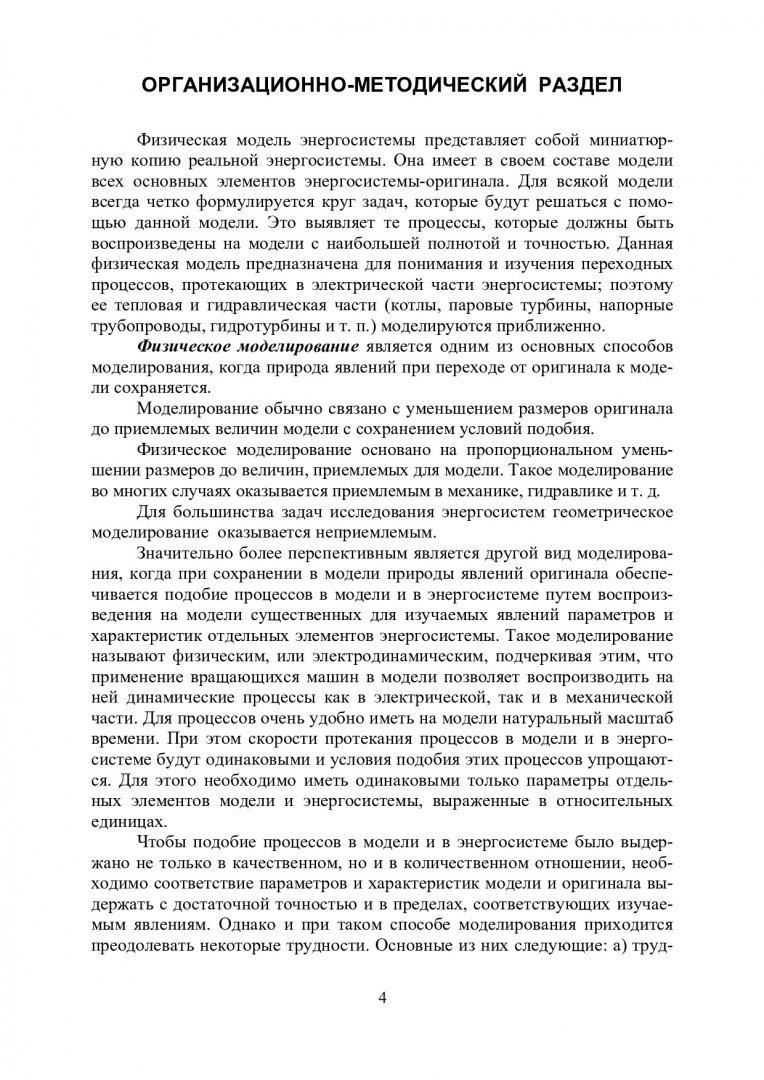 ОРГАНИЗАЦИОННО-МЕТОДИЧЕСКИЙ РАЗДЕЛ

Физическая модель энергосистемы представляет собой миниатюрную копию реальной энергосистемы. Она имеет в своем составе модели всех основных элементов энергосистемы-оригинала. Для всякой модели всегда четко формулируется круг задач, которые будут решаться с помощью данной модели. Это выявляет те процессы, которые должны быть воспроизведены на модели с наибольшей полнотой и точностью. Данная физическая модель предназначена для понимания и изучения переходных процессов, протекающих в электрической части энергосистемы; поэтому ее тепловая и гидравлическая части (котлы, паровые турбины, напорные трубопроводы, гидротурбины и т. п.) моделируются приближенно.

Физическое моделирование является одним из основных способов моделирования, когда природа явлений при переходе от оригинала к модели сохраняется.

Моделирование обычно связано с уменьшением размеров оригинала до приемлемых величин модели с сохранением условий подобия.

Физическое моделирование основано на пропорциональном уменьшении размеров до величин, приемлемых для модели. Такое моделирование во многих случаях оказывается приемлемым в механике, гидравлике и т. д.

Для большинства задач исследования энергосистем геометрическое моделирование оказывается неприемлемым.

Значительно более перспективным является другой вид моделирования, когда при сохранении в модели природы явлений оригинала обеспечивается подобие процессов в модели и в энергосистеме путем воспроизведения на модели существенных для изучаемых явлений параметров и характеристик отдельных элементов энергосистемы. Такое моделирование называют физическим, или электродинамическим, подчеркивая этим, что применение вращающихся машин в модели позволяет воспроизводить на ней динамические процессы как в электрической, так и в механической части. Для процессов очень удобно иметь на модели натуральный масштаб времени. При этом скорости протекания процессов в модели и в энергосистеме будут одинаковыми и условия подобия этих процессов упрощаются. Для этого необходимо иметь одинаковыми только параметры отдельных элементов модели и энергосистемы, выраженные в относительных единицах.

Чтобы подобие процессов в модели и в энергосистеме было выдержано не только в качественном, но и в количественном отношении, необходимо соответствие параметров и характеристик модели и оригинала выдержать с достаточной точностью и в пределах, соответствующих изучаемым явлениям. Однако и при таком способе моделирования приходится преодолевать некоторые трудности. Основные из них следующие: а) труд-

4